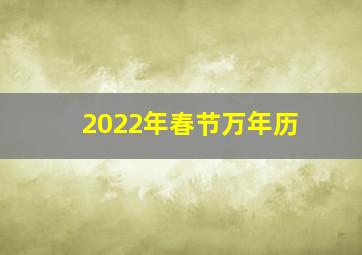 2022年春节万年历